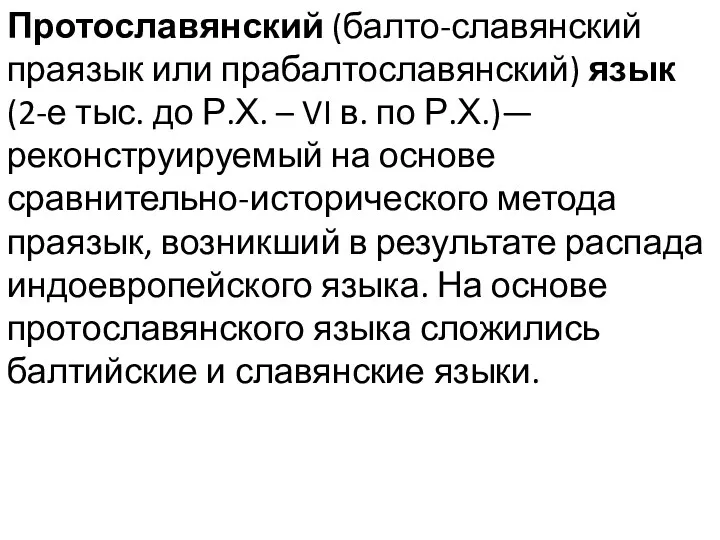 Протославянский (балто-славянский праязык или прабалтославянский) язык (2-е тыс. до Р.Х. – VI в. по Р.Х.)— реконструируемый на основе сравнительно-исторического метода праязык, возникший в результате распада индоевропейского языка. На основе протославянского языка сложились балтийские и славянские языки.